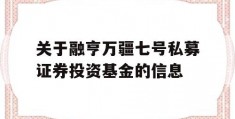 关于融亨万疆七号私募证券投资基金的信息